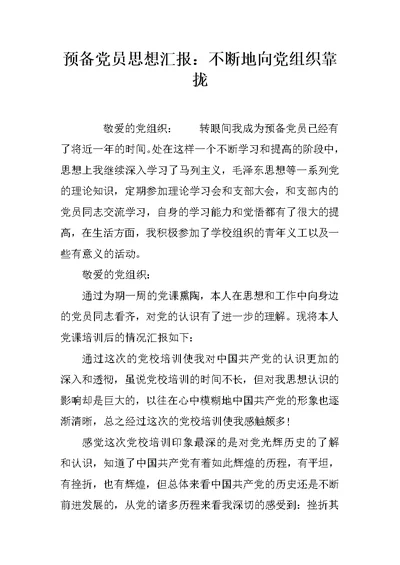 预备党员思想汇报：不断地向党组织靠拢

敬爱的党组织：　　转眼间我成为预备党员已经有了将近一年的时间。处在这样一个不断学习和提高的阶段中，思想上我继续深入学习了马列主义，毛泽东思想等一系列党的理论知识，定期参加理论学习会和支部大会，和支部内的党员同志交流学习，自身的学习能力和觉悟都有了很大的提高，在生活方面，我积极参加了学校组织的青年义工以及一些有意义的活动。

敬爱的党组织：

通过为期一周的党课熏陶，本人在思想和工作中向身边的党员同志看齐，对党的认识有了进一步的理解。现将本人党课培训后的情况汇报如下：

通过这次的党校培训使我对中国共产党的认识更加的深入和透彻，虽说党校培训的时间不长，但对我思想认识的影响却是巨大的，以往在心中模糊地中国共产党的形象也逐渐清晰，总之经过这次的党校培训使我感触颇多！

感觉这次党校培训印象最深的是对党光辉历史的了解和认识，知道了中国共产党有着如此辉煌的历程，有平坦，有挫折，也有辉煌，但总体来看中国共产党的历史还是不断前进发展的，从党的诸多历程来看我深切的感受到：挫折其